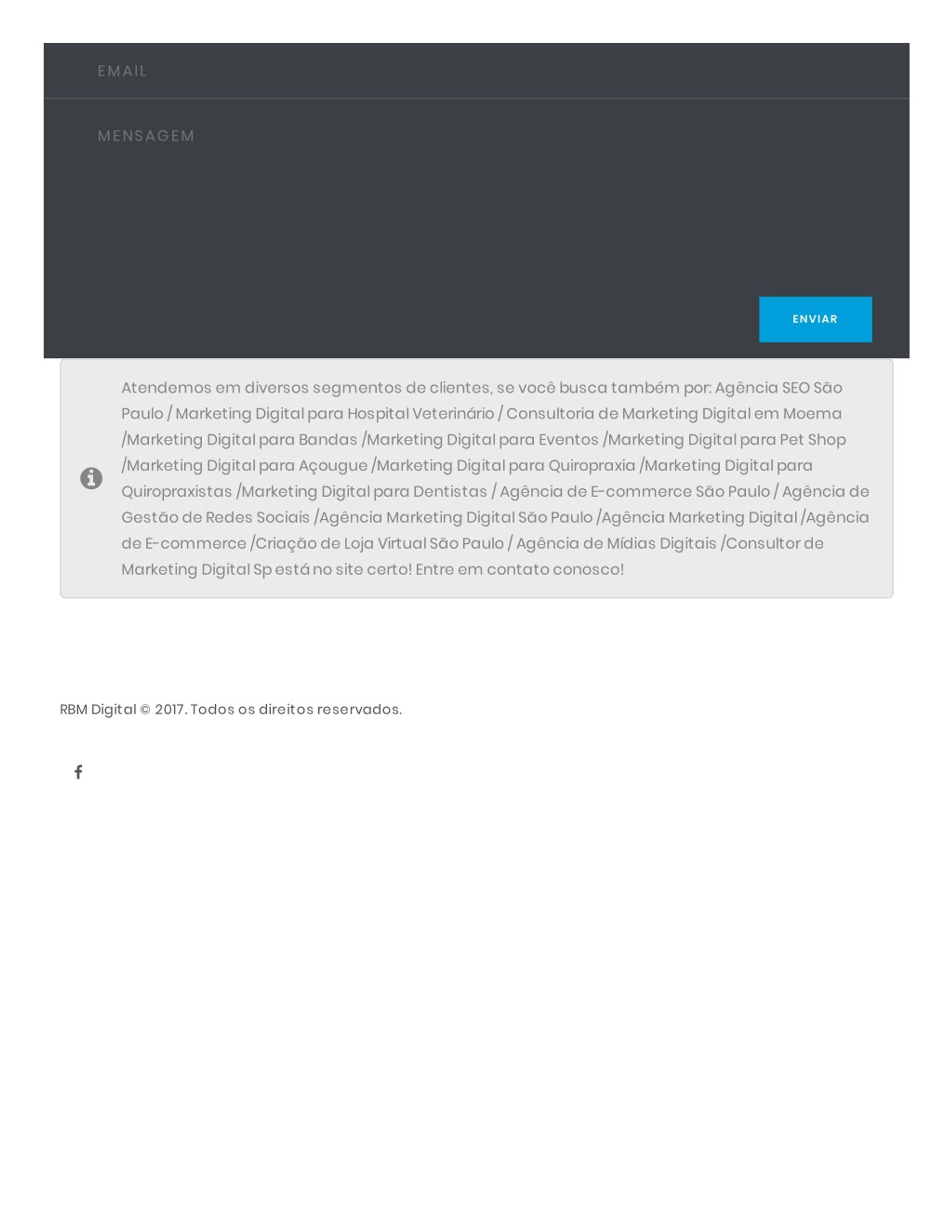 EMAIL

MENSAGEM

ENVIAR

Atendemos em diversos segmentos de clientes, se você busca também por: Agência SEO São Paulo / Marketing Digital para Hospital Veterinário / Consultoria de Marketing Digital em Moema /Marketing Digital para Bandas /Marketing Digital para Eventos /Marketing Digital para Pet Shop /Marketing Digital para Açougue /Marketing Digital para Quiropraxia /Marketing Digital para Quiropraxistas /Marketing Digital para Dentistas / Agência de E-commerce São Paulo / Agência de Gestão de Redes Sociais /Agência Marketing Digital São Paulo /Agência Marketing Digital /Agência de E-commerce /Criação de Loja Virtual São Paulo / Agência de Mídias Digitais /Consultor de Marketing Digital Sp está no site certo! Entre em contato conosco!

RBM Digital © 2017. Todos os direitos reservados.